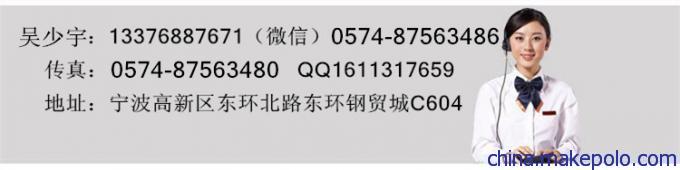 吴少宇：13376887671（微信）0574-87563486
传真：0574-87563480　QQ1611317659
地址：宁波高新区东环北路东环钢贸城C604
china.makepolo.com